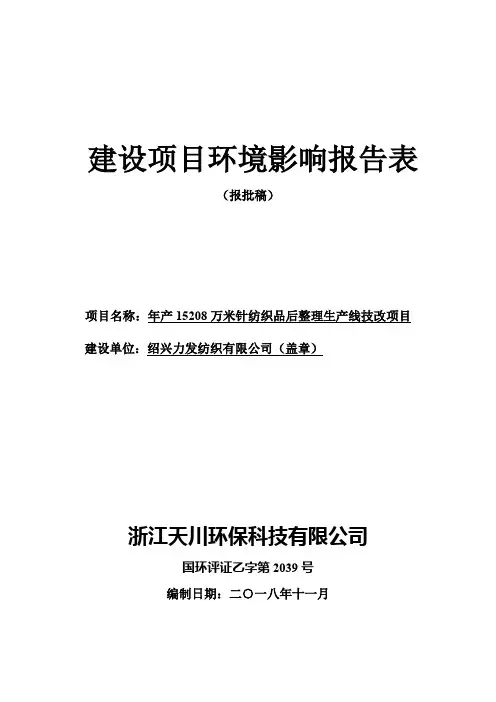 建设项目环境影响报告表

（报批稿）

项目名称：年产 15208 万米针纺织品后整理生产线技改项目

建设单位：绍兴力发纺织有限公司（盖章）

浙江天川环保科技有限公司

国环评证乙字第 2039 号

编制日期：二〇一八年十一月